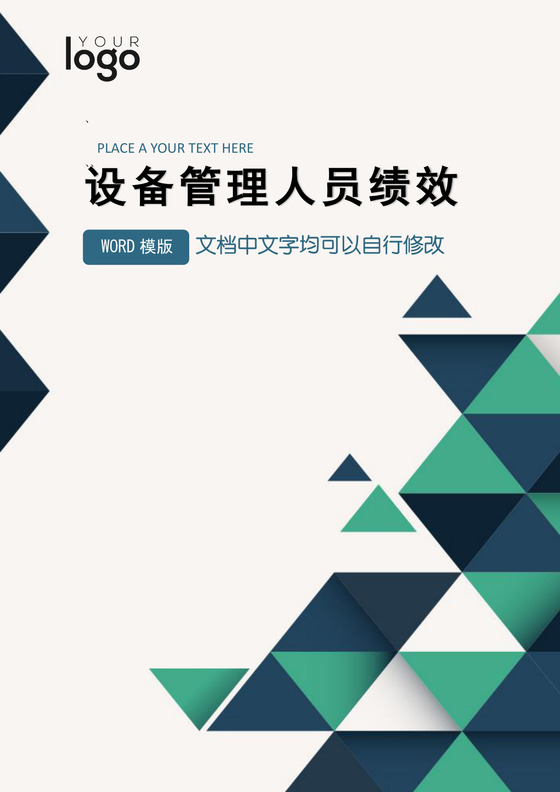 YOUR
logo

PLACE A YOUR TEXT HERE

设备管理人员绩效

WORD 模版 文档中文字均可以自行修改